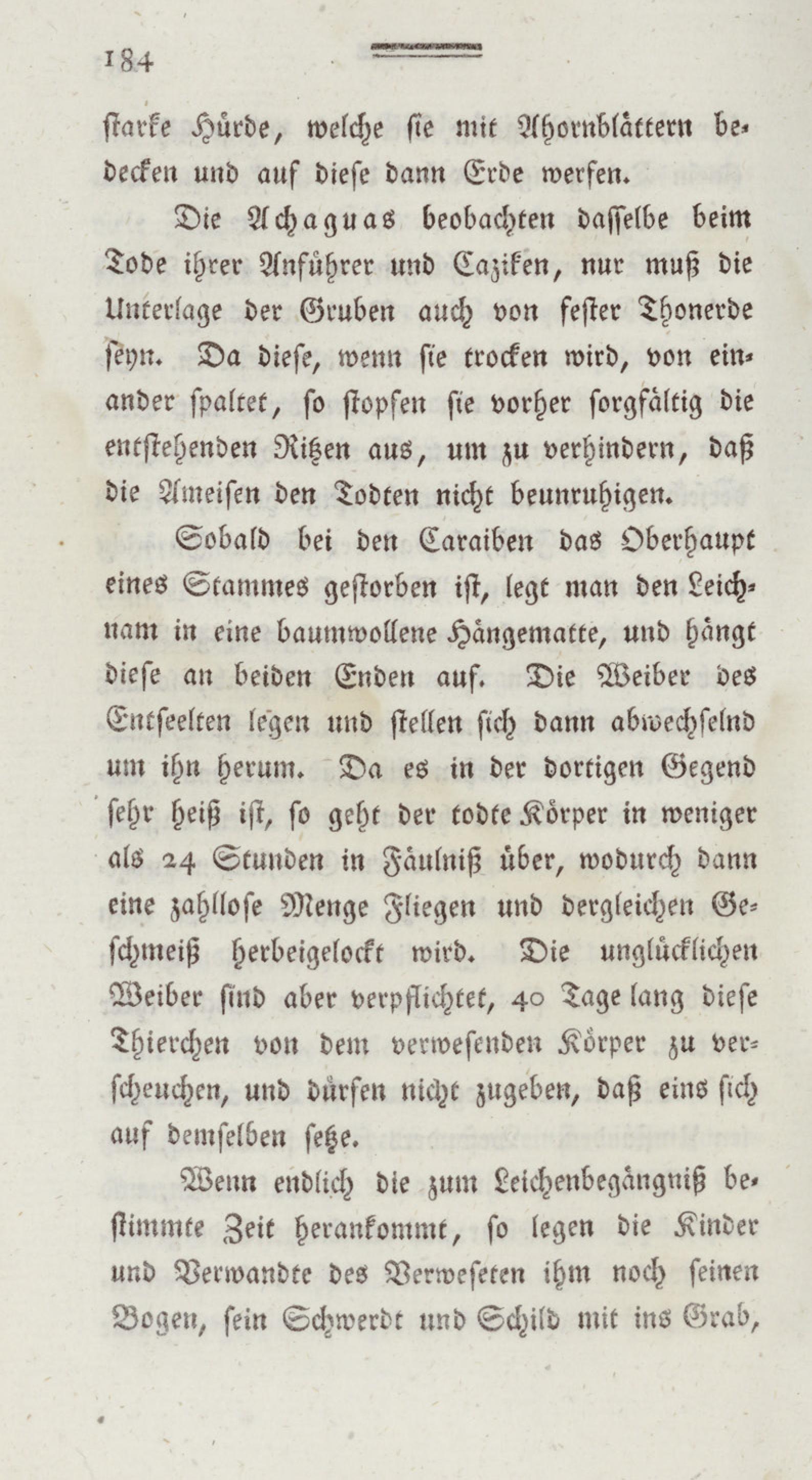 184

starke Hürde, welche sie mit Ahornblättern bedecken und auf diese dann Erde werfen.

Die Achaguas beobachten dasselbe beim Tode ihrer Anführer und Caziken, nur muß die Unterlage der Gruben auch von fester Thonerde seyn. Da diese, wenn sie trocken wird, von einander spaltet, so stopfen sie vorher sorgfältig die entstehenden Ritzen aus, um zu verhindern, daß die Ameisen den Todten nicht beunruhigen.

Sobald bei den Caraiben das Oberhaupt eines Stammes gestorben ist, legt man den Leichnam in eine baumwollene Hängematte, und hängt diese an beiden Enden auf. Die Weiber des Entseelten legen und stellen sich dann abwechselnd um ihn herum. Da es in der dortigen Gegend sehr heiß ist, so geht der todte Körper in weniger als 24 Stunden in Fäulniß über, wodurch dann eine zahllose Menge Fliegen und dergleichen Geschmeiß herbeigelockt wird. Die unglücklichen Weiber sind aber verpflichtet, 40 Tage lang diese Thierchen von dem verwesenden Körper zu verscheuchen, und dürfen nicht zugeben, daß eins sich auf demselben setze.

Wenn endlich die zum Leichenbegängniß bestimmte Zeit herankommt, so legen die Kinder und Verwandte des Verweseten ihm noch seinen Bogen, sein Schwerdt und Schild mit ins Grab,